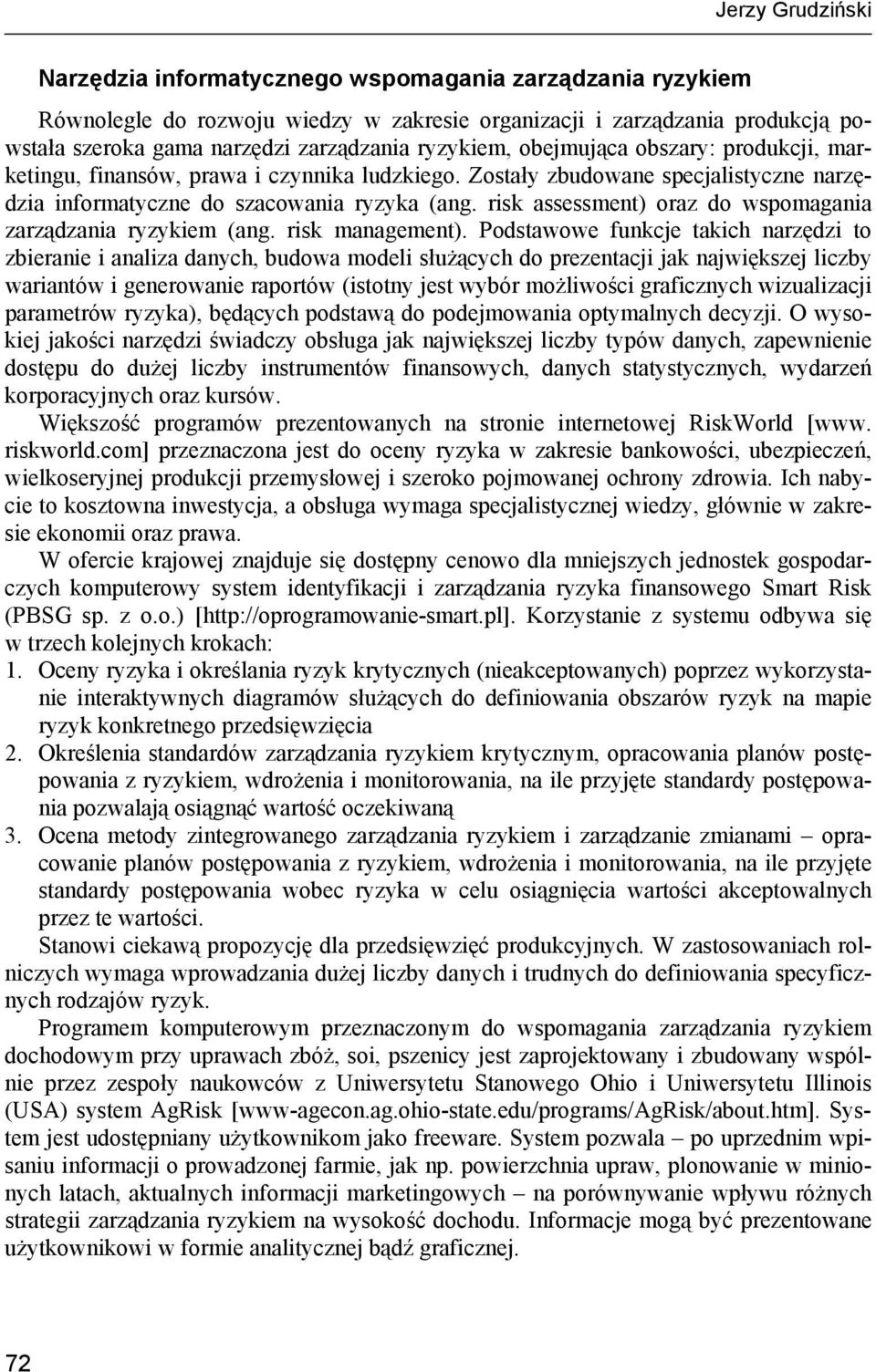 Jerzy Grudziński

Narzędzia informatycznego wspomagania zarządzania ryzykiem

Równolegle do rozwoju wiedzy w zakresie organizacji i zarządzania produkcją powstała szeroka gama narzędzi zarządzania ryzykiem, obejmująca obszary: produkcji, marketingu, finansów, prawa i czynnika ludzkiego. Zostały zbudowane specjalistyczne narzędzia informatyczne do szacowania ryzyka (ang. risk assessment) oraz do wspomagania zarządzania ryzykiem (ang. risk management). Podstawowe funkcje takich narzędzi to zbieranie i analiza danych, budowa modeli służących do prezentacji jak największej liczby wariantów i generowanie raportów (istotny jest wybór możliwości graficznych wizualizacji parametrów ryzyka), będących podstawą do podejmowania optymalnych decyzji. O wysokiej jakości narzędzi świadczy obsługa jak największej liczby typów danych, zapewnienie dostępu do dużej liczby instrumentów finansowych, danych statystycznych, wydarzeń korporacyjnych oraz kursów.

Większość programów prezentowanych na stronie internetowej RiskWorld [www. riskworld.com] przeznaczona jest do oceny ryzyka w zakresie bankowości, ubezpieczeń, wielkoseryjnej produkcji przemysłowej i szeroko pojmowanej ochrony zdrowia. Ich nabycie to kosztowna inwestycja, a obsługa wymaga specjalistycznej wiedzy, głównie w zakresie ekonomii oraz prawa.

W ofercie krajowej znajduje się dostępny cenowo dla mniejszych jednostek gospodarczych komputerowy system identyfikacji i zarządzania ryzyka finansowego Smart Risk (PBSG sp. z o.o.) [http://oprogramowanie-smart.pl]. Korzystanie z systemu odbywa się w trzech kolejnych krokach:

1. Oceny ryzyka i określania ryzyk krytycznych (nieakceptowanych) poprzez wykorzystanie interaktywnych diagramów służących do definiowania obszarów ryzyk na mapie ryzyk konkretnego przedsięwzięcia
2. Określenia standardów zarządzania ryzykiem krytycznym, opracowania planów postępowania z ryzykiem, wdrożenia i monitorowania, na ile przyjęte standardy postępowania pozwalają osiągnąć wartość oczekiwaną
3. Ocena metody zintegrowanego zarządzania ryzykiem i zarządzanie zmianami – opracowanie planów postępowania z ryzykiem, wdrożenia i monitorowania, na ile przyjęte standardy postępowania wobec ryzyka w celu osiągnięcia wartości akceptowalnych przez te wartości.

Stanowi ciekawą propozycję dla przedsięwzięć produkcyjnych. W zastosowaniach rolniczych wymaga wprowadzania dużej liczby danych i trudnych do definiowania specyficznych rodzajów ryzyk.

Programem komputerowym przeznaczonym do wspomagania zarządzania ryzykiem dochodowym przy uprawach zbóż, soi, pszenicy jest zaprojektowany i zbudowany wspólnie przez zespoły naukowców z Uniwersytetu Stanowego Ohio i Uniwersytetu Illinois (USA) system AgRisk [www-agecon.ag.ohio-state.edu/programs/AgRisk/about.htm]. System jest udostępniany użytkownikom jako freeware. System pozwala – po uprzednim wpisaniu informacji o prowadzonej farmie, jak np. powierzchnia upraw, plonowanie w minionych latach, aktualnych informacji marketingowych – na porównywanie wpływu różnych strategii zarządzania ryzykiem na wysokość dochodu. Informacje mogą być prezentowane użytkownikowi w formie analitycznej bądź graficznej.

72